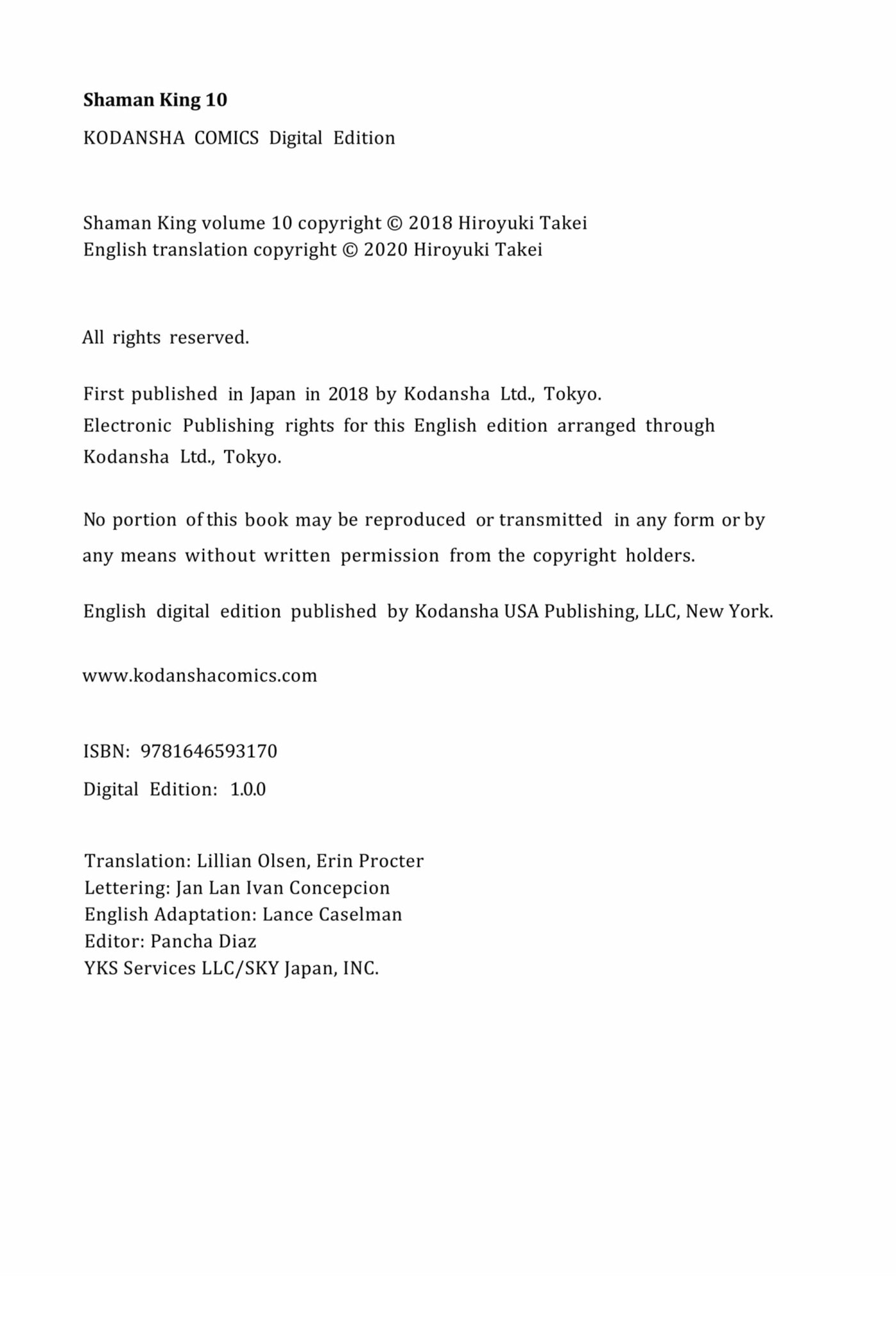 Shaman King 10

KODANSHA COMICS Digital Edition

Shaman King volume 10 copyright © 2018 Hiroyuki Takei
English translation copyright © 2020 Hiroyuki Takei

All rights reserved.

First published in Japan in 2018 by Kodansha Ltd., Tokyo. Electronic Publishing rights for this English edition arranged through Kodansha Ltd., Tokyo.

No portion of this book may be reproduced or transmitted in any form or by any means without written permission from the copyright holders.

English digital edition published by Kodansha USA Publishing, LLC, New York.

www.kodanshacomics.com

ISBN: 9781646593170

Digital Edition: 1.0.0

Translation: Lillian Olsen, Erin Procter
Lettering: Jan Lan Ivan Concepcion
English Adaptation: Lance Caselman
Editor: Pancha Diaz
YKS Services LLC/SKY Japan, INC.